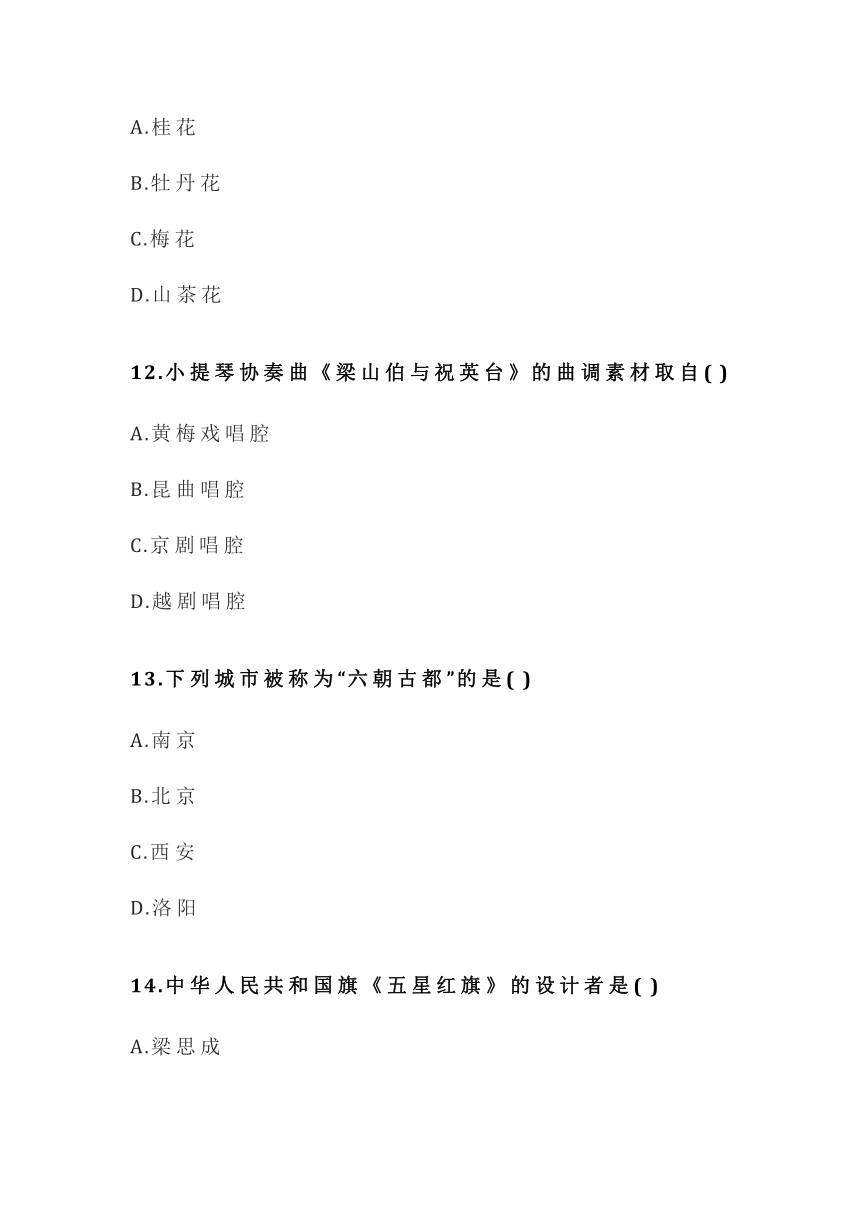 A.桂花

B.牡丹花

C.梅花

D.山茶花

12.小提琴协奏曲《梁山伯与祝英台》的曲调素材取自( )

A.黄梅戏唱腔

B.昆曲唱腔

C.京剧唱腔

D.越剧唱腔

13.下列城市被称为“六朝古都”的是( )

A.南京

B.北京

C.西安

D.洛阳

14.中华人民共和国旗《五星红旗》的设计者是( )

A.梁思成